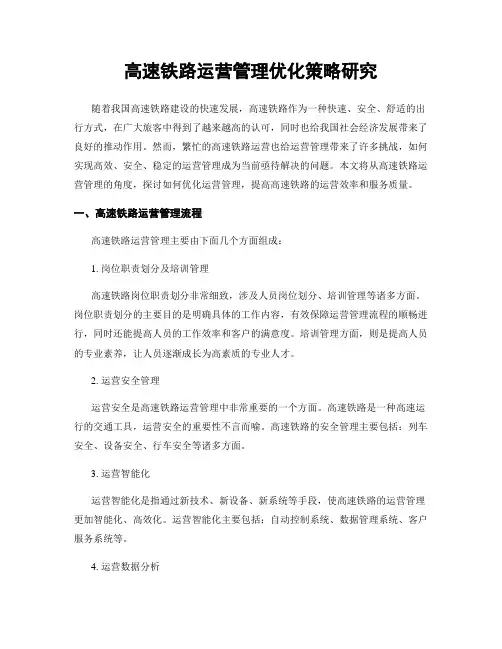 高速铁路运营管理优化策略研究

随着我国高速铁路建设的快速发展，高速铁路作为一种快速、安全、舒适的出行方式，在广大旅客中得到了越来越高的认可，同时也给我国社会经济发展带来了良好的推动作用。然而，繁忙的高速铁路运营也给运营管理带来了许多挑战，如何实现高效、安全、稳定的运营管理成为当前亟待解决的问题。本文将从高速铁路运营管理的角度，探讨如何优化运营管理，提高高速铁路的运营效率和服务质量。

一、高速铁路运营管理流程

高速铁路运营管理主要由下面几个方面组成：

1. 岗位职责划分及培训管理

高速铁路岗位职责划分非常细致，涉及人员岗位划分、培训管理等诸多方面。岗位职责划分的主要目的是明确具体的工作内容，有效保障运营管理流程的顺畅进行，同时还能提高人员的工作效率和客户的满意度。培训管理方面，则是提高人员的专业素养，让人员逐渐成长为高素质的专业人才。

2. 运营安全管理

运营安全是高速铁路运营管理中非常重要的一个方面。高速铁路是一种高速运行的交通工具，运营安全的重要性不言而喻。高速铁路的安全管理主要包括：列车安全、设备安全、行车安全等诸多方面。

3. 运营智能化

运营智能化是指通过新技术、新设备、新系统等手段，使高速铁路的运营管理更加智能化、高效化。运营智能化主要包括：自动控制系统、数据管理系统、客户服务系统等。

4. 运营数据分析